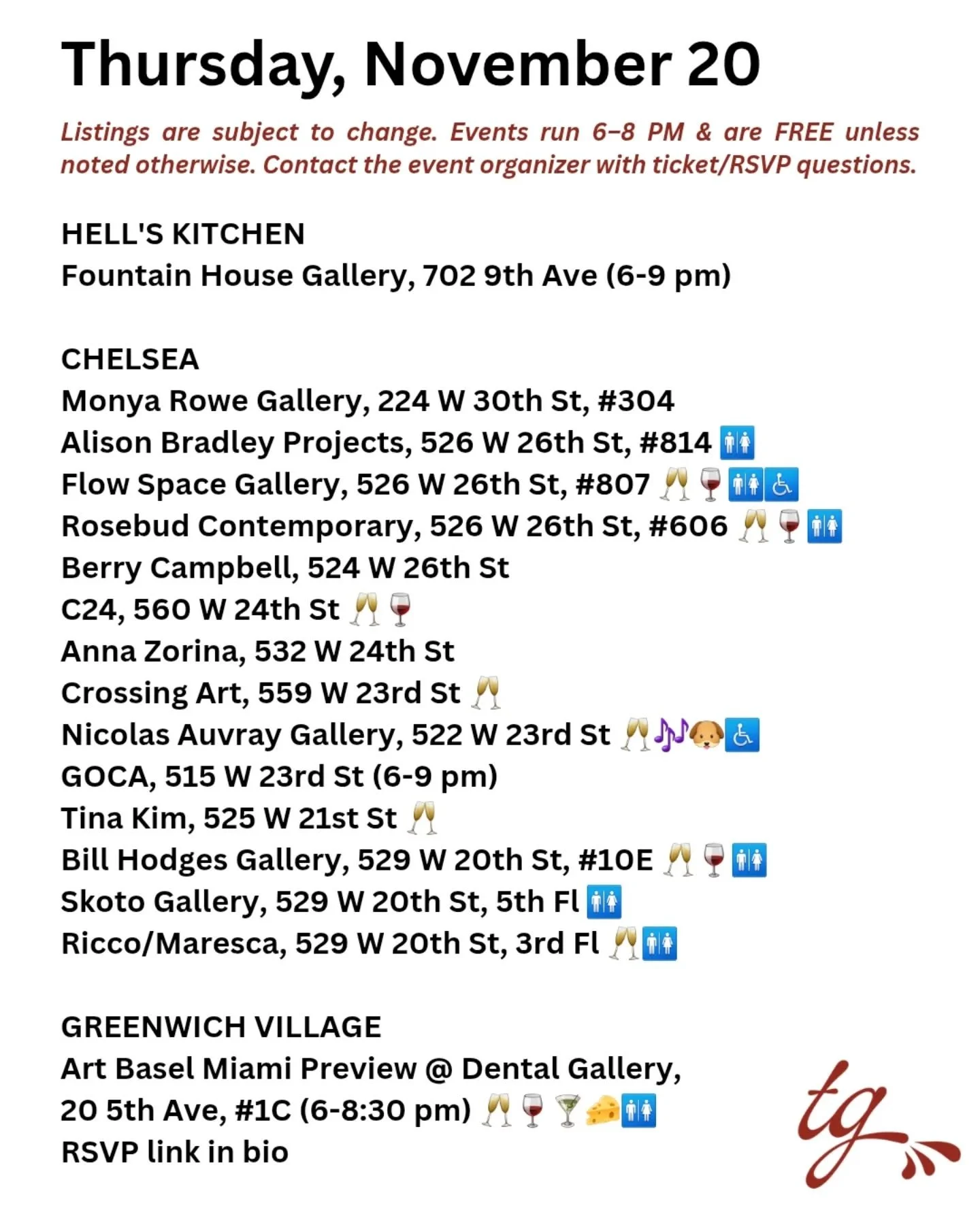 Thursday, November 20

Listings are subject to change. Events run 6–8 PM & are FREE unless noted otherwise. Contact the event organizer with ticket/RSVP questions.

HELL'S KITCHEN
Fountain House Gallery, 702 9th Ave (6-9 pm)

CHELSEA
Monya Rowe Gallery, 224 W 30th St, #304
Alison Bradley Projects, 526 W 26th St, #814 🚻
Flow Space Gallery, 526 W 26th St, #807 🥂🍷🚻♿
Rosebud Contemporary, 526 W 26th St, #606 🥂🍷🚻
Berry Campbell, 524 W 26th St
C24, 560 W 24th St 🥂🍷
Anna Zorina, 532 W 24th St
Crossing Art, 559 W 23rd St 🥂
Nicolas Auvray Gallery, 522 W 23rd St 🥂🎶🐶♿
GOCA, 515 W 23rd St (6-9 pm)
Tina Kim, 525 W 21st St 🥂
Bill Hodges Gallery, 529 W 20th St, #10E 🥂🍷🚻
Skoto Gallery, 529 W 20th St, 5th Fl 🚻
Ricco/Maresca, 529 W 20th St, 3rd Fl 🥂🚻

GREENWICH VILLAGE
Art Basel Miami Preview @ Dental Gallery, 20 5th Ave, #1C (6-8:30 pm) 🥂🍷🍸🧀🚻
RSVP link in bio

tg